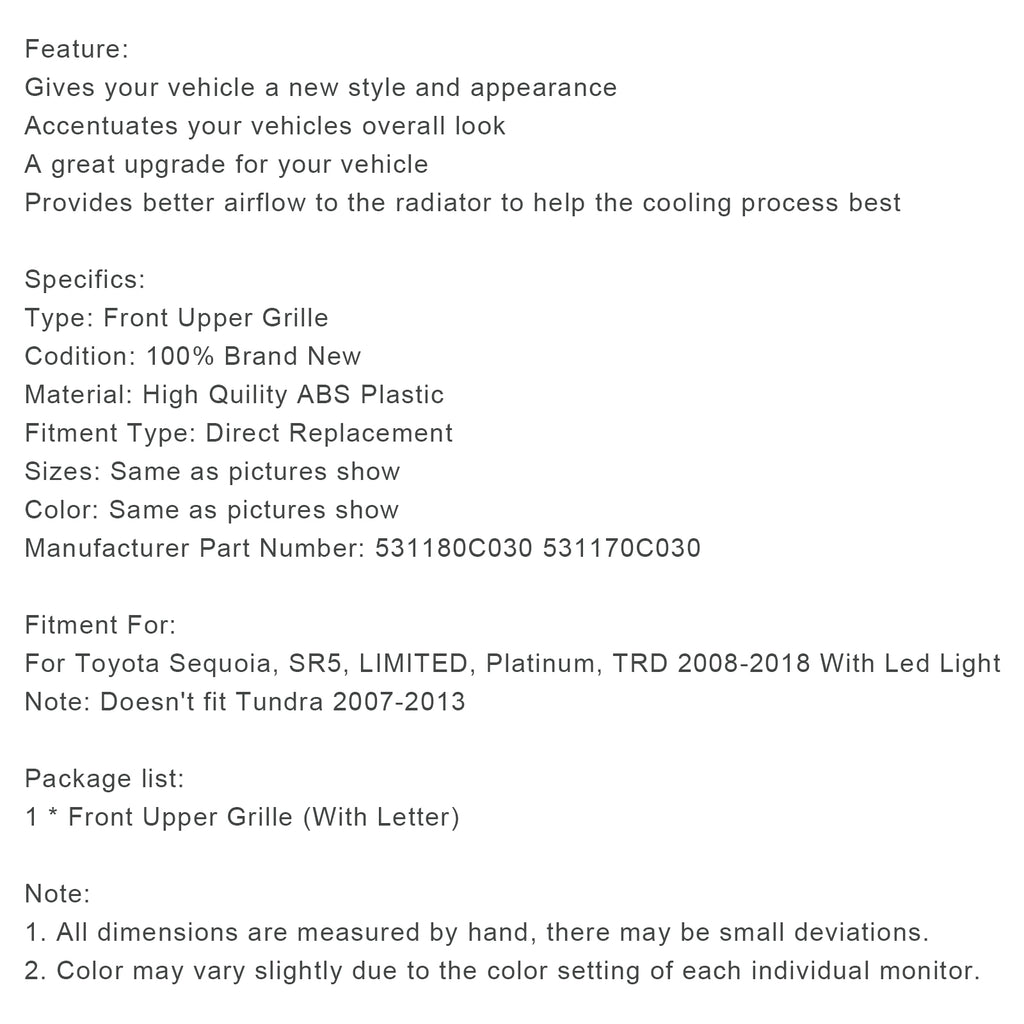 Feature:
Gives your vehicle a new style and appearance
Accentuates your vehicles overall look
A great upgrade for your vehicle
Provides better airflow to the radiator to help the cooling process best

Specifics:
Type: Front Upper Grille
Codition: 100% Brand New
Material: High Quility ABS Plastic
Fitment Type: Direct Replacement
Sizes: Same as pictures show
Color: Same as pictures show
Manufacturer Part Number: 531180C030 531170C030

Fitment For:
For Toyota Sequoia, SR5, LIMITED, Platinum, TRD 2008-2018 With Led Light
Note: Doesn't fit Tundra 2007-2013

Package list:
1 * Front Upper Grille (With Letter)

Note:
1. All dimensions are measured by hand, there may be small deviations.
2. Color may vary slightly due to the color setting of each individual monitor.